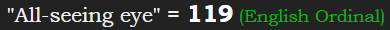 "All-seeing eye" = 119 (English Ordinal)